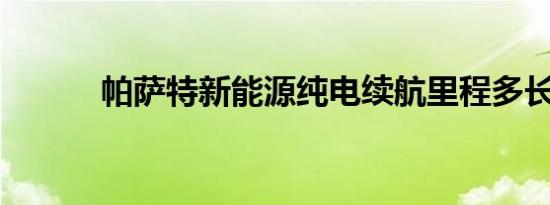 帕萨特新能源纯电续航里程多长